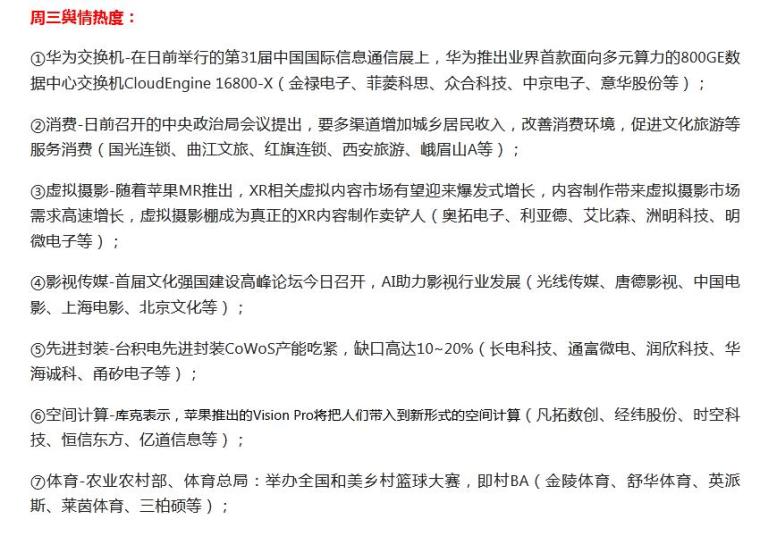 周三舆情热度：

①华为交换机-在日前举行的第31届中国国际信息通信展上，华为推出业界首款面向多元算力的800GE数据中心交换机CloudEngine 16800-X（金禄电子、菲菱科思、众合科技、中京电子、意华股份等）；

②消费-日前召开的中央政治局会议提出，要多渠道增加城乡居民收入，改善消费环境，促进文化旅游等服务消费（国光连锁、曲江文旅、红旗连锁、西安旅游、峨眉山A等）；

③虚拟摄影-随着苹果MR推出，XR相关虚拟内容市场有望迎来爆发式增长，内容制作带来虚拟摄影市场需求高速增长，虚拟摄影棚成为真正的XR内容制作卖铲人（奥拓电子、利亚德、艾比森、洲明科技、明微电子等）；

④影视传媒-首届文化强国建设高峰论坛今日召开，AI助力影视行业发展（光线传媒、唐德影视、中国电影、上海电影、北京文化等）；

⑤先进封装-台积电先进封装CoWoS产能吃紧，缺口高达10~20%（长电科技、通富微电、润欣科技、华海诚科、甬矽电子等）；

⑥空间计算-库克表示，苹果推出的Vision Pro将把人们带入到新形式的空间计算（凡拓数创、经纬股份、时空科技、恒信东方、亿道信息等）；

⑦体育-农业农村部、体育总局：举办全国和美乡村篮球大赛，即村BA（金陵体育、舒华体育、英派斯、莱茵体育、三柏硕等）；